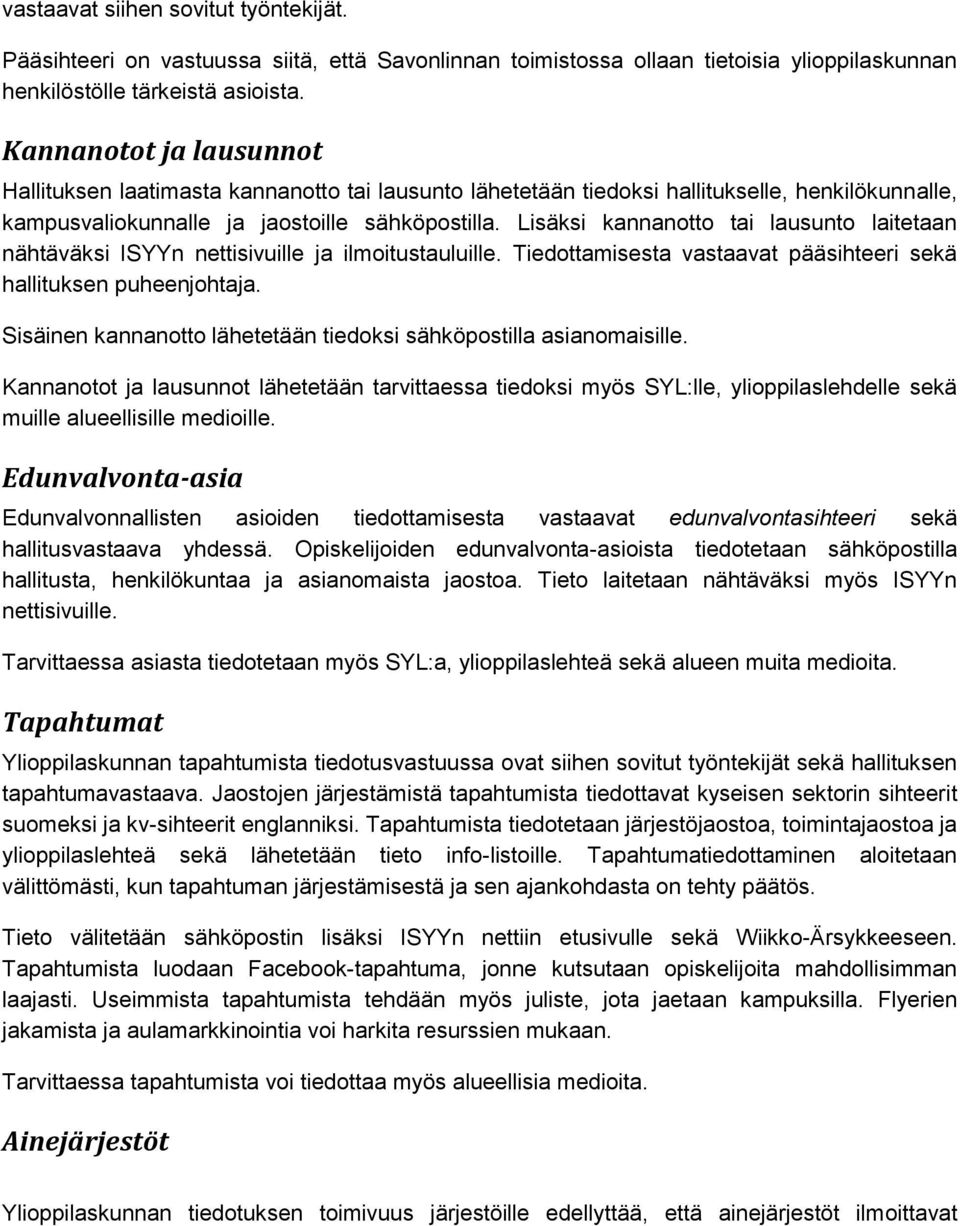 vastaavat siihen sovitut työntekijät.

Pääsihteeri on vastuussa siitä, että Savonlinnan toimistossa ollaan tietoisia ylioppilaskunnan henkilöstölle tärkeistä asioista.

Kannanotot ja lausunnot

Hallituksen laatimasta kannanotto tai lausunto lähetetään tiedoksi hallitukselle, henkilökunnalle, kampusvaliokunnalle ja jaostoille sähköpostilla. Lisäksi kannanotto tai lausunto laitetaan nähtäväksi ISYYn nettisivuille ja ilmoitustauluille. Tiedottamisesta vastaavat pääsihteeri sekä hallituksen puheenjohtaja.

Sisäinen kannanotto lähetetään tiedoksi sähköpostilla asianomaisille.

Kannanotot ja lausunnot lähetetään tarvittaessa tiedoksi myös SYL:lle, ylioppilaslehdelle sekä muille alueellisille medioille.

Edunvalvonta-asia

Edunvalvonnallisten asioiden tiedottamisesta vastaavat edunvalvontasihteeri sekä hallitusvastaava yhdessä. Opiskelijoiden edunvalvonta-asioista tiedotetaan sähköpostilla hallitusta, henkilökuntaa ja asianomaista jaostoa. Tieto laitetaan nähtäväksi myös ISYYn nettisivuille.

Tarvittaessa asiasta tiedotetaan myös SYL:a, ylioppilaslehteä sekä alueen muita medioita.

Tapahtumat

Ylioppilaskunnan tapahtumista tiedotusvastuussa ovat siihen sovitut työntekijät sekä hallituksen tapahtumavastaava. Jaostojen järjestämistä tapahtumista tiedottavat kyseisen sektorin sihteerit suomeksi ja kv-sihteerit englanniksi. Tapahtumista tiedotetaan järjestöjaostoa, toimintajaostoa ja ylioppilaslehteä sekä lähetetään tieto info-listoille. Tapahtumatiedottaminen aloitetaan välittömästi, kun tapahtuman järjestämisestä ja sen ajankohdasta on tehty päätös.

Tieto välitetään sähköpostin lisäksi ISYYn nettiin etusivulle sekä Wiikko-Ärsykkeeseen. Tapahtumista luodaan Facebook-tapahtuma, jonne kutsutaan opiskelijoita mahdollisimman laajasti. Useimmista tapahtumista tehdään myös juliste, jota jaetaan kampuksilla. Flyerien jakamista ja aulamarkkinointia voi harkita resurssien mukaan.

Tarvittaessa tapahtumista voi tiedottaa myös alueellisia medioita.

Ainejärjestöt

Ylioppilaskunnan tiedotuksen toimivuus järjestöille edellyttää, että ainejärjestöt ilmoittavat